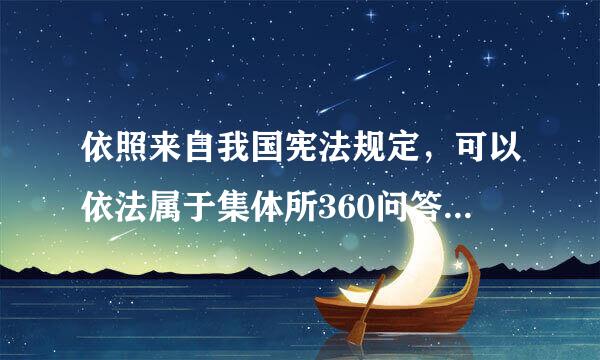 依照来自我国宪法规定，可以依法属于集体所360问答...